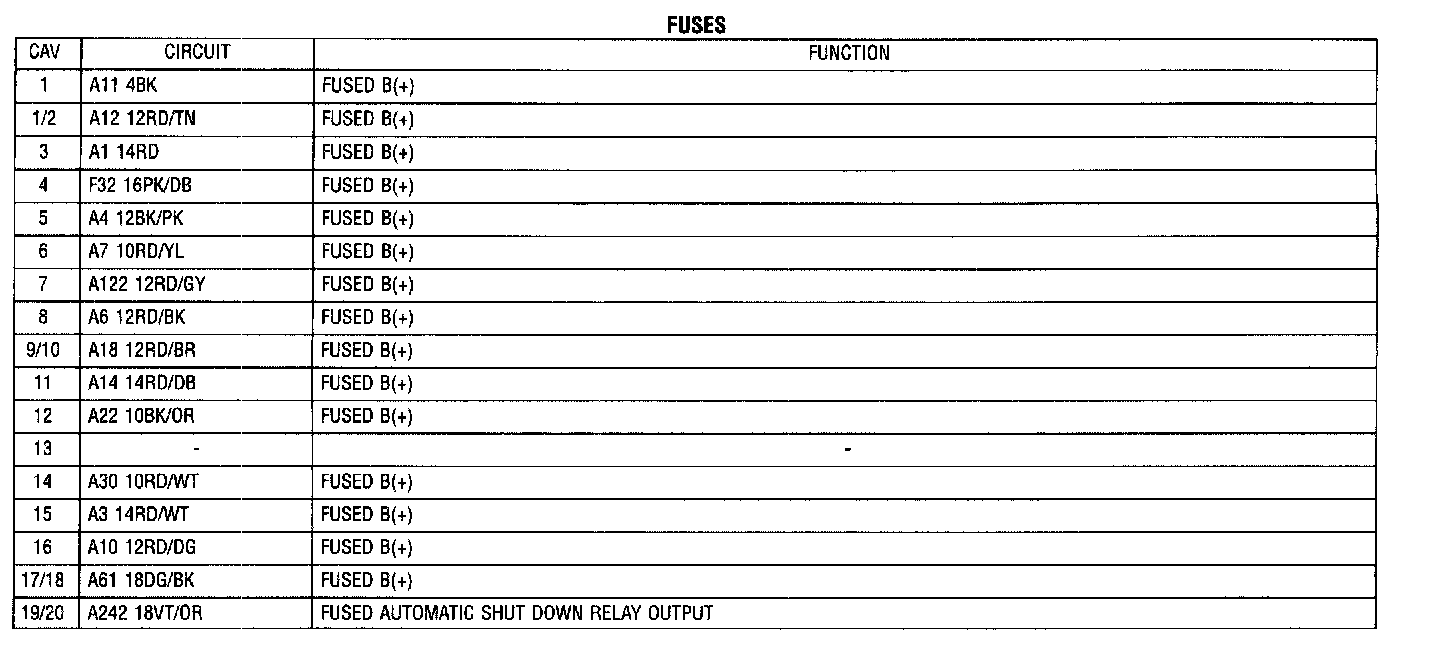 FUSES

| CAV | CIRCUIT | FUNCTION |
|---|---|---|
| 1 | A11 4BK | FUSED B(+) |
| 1/2 | A12 12RD/TN | FUSED B(+) |
| 3 | A1 14RD | FUSED B(+) |
| 4 | F32 16PK/DB | FUSED B(+) |
| 5 | A4 12BK/PK | FUSED B(+) |
| 6 | A7 10RD/YL | FUSED B(+) |
| 7 | A122 12RD/GY | FUSED B(+) |
| 8 | A6 12RD/BK | FUSED B(+) |
| 9/10 | A18 12RD/BR | FUSED B(+) |
| 11 | A14 14RD/DB | FUSED B(+) |
| 12 | A22 10BK/OR | FUSED B(+) |
| 13 | - | - |
| 14 | A30 10RD/WT | FUSED B(+) |
| 15 | A3 14RD/WT | FUSED B(+) |
| 16 | A10 12RD/DG | FUSED B(+) |
| 17/18 | A61 18DG/BK | FUSED B(+) |
| 19/20 | A242 18VT/OR | FUSED AUTOMATIC SHUT DOWN RELAY OUTPUT |